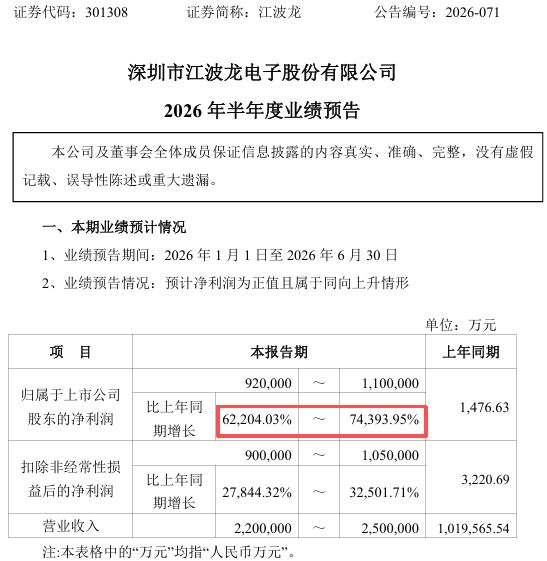 证券代码：301308　　证券简称：江波龙　　公告编号：2026-071

深圳市江波龙电子股份有限公司
2026 年半年度业绩预告

本公司及董事会全体成员保证信息披露的内容真实、准确、完整，没有虚假记载、误导性陈述或重大遗漏。

一、本期业绩预计情况

1、业绩预告期间：2026 年 1 月 1 日至 2026 年 6 月 30 日

2、业绩预告情况：预计净利润为正值且属于同向上升情形

单位：万元

| 项　目 | | 本报告期 | | | 上年同期 |
|---|---|---|---|---|---|
| 归属于上市公司股东的净利润 | | 920,000 | ～ | 1,100,000 | 1,476.63 |
| | 比上年同期增长 | 62,204.03% | ～ | 74,393.95% | |
| 扣除非经常性损益后的净利润 | | 900,000 | ～ | 1,050,000 | 3,220.69 |
| | 比上年同期增长 | 27,844.32% | ～ | 32,501.71% | |
| 营业收入 | | 2,200,000 | ～ | 2,500,000 | 1,019,565.54 |

注:本表格中的“万元”均指“人民币万元”。